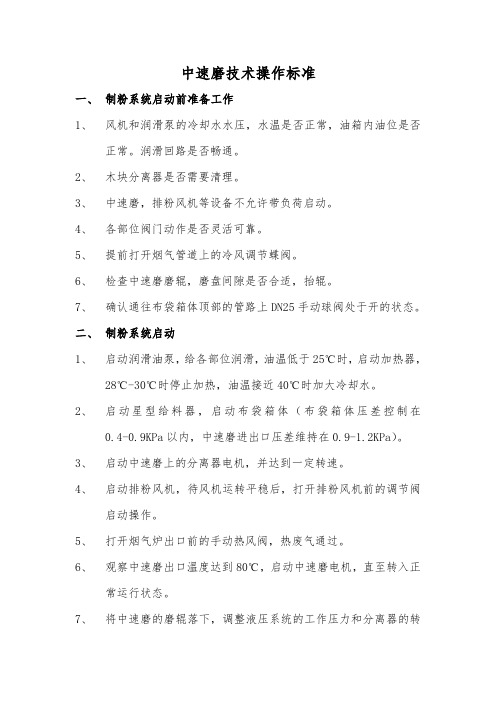 中速磨技术操作标准

一、 制粉系统启动前准备工作

1、 风机和润滑泵的冷却水水压，水温是否正常，油箱内油位是否正常。润滑回路是否畅通。

2、 木块分离器是否需要清理。

3、 中速磨，排粉风机等设备不允许带负荷启动。

4、 各部位阀门动作是否灵活可靠。

5、 提前打开烟气管道上的冷风调节蝶阀。

6、 检查中速磨磨辊，磨盘间隙是否合适，抬辊。

7、 确认通往布袋箱体顶部的管路上 DN25 手动球阀处于开的状态。

二、 制粉系统启动

1、 启动润滑油泵，给各部位润滑，油温低于 25℃时，启动加热器，28℃-30℃时停止加热，油温接近 40℃时加大冷却水。

2、 启动星型给料器，启动布袋箱体（布袋箱体压差控制在 0.4-0.9KPa 以内，中速磨进出口压差维持在 0.9-1.2KPa）。

3、 启动中速磨上的分离器电机，并达到一定转速。

4、 启动排粉风机，待风机运转平稳后，打开排粉风机前的调节阀启动操作。

5、 打开烟气炉出口前的手动热风阀，热废气通过。

6、 观察中速磨出口温度达到 80℃，启动中速磨电机，直至转入正常运行状态。

7、 将中速磨的磨辊落下，调整液压系统的工作压力和分离器的转